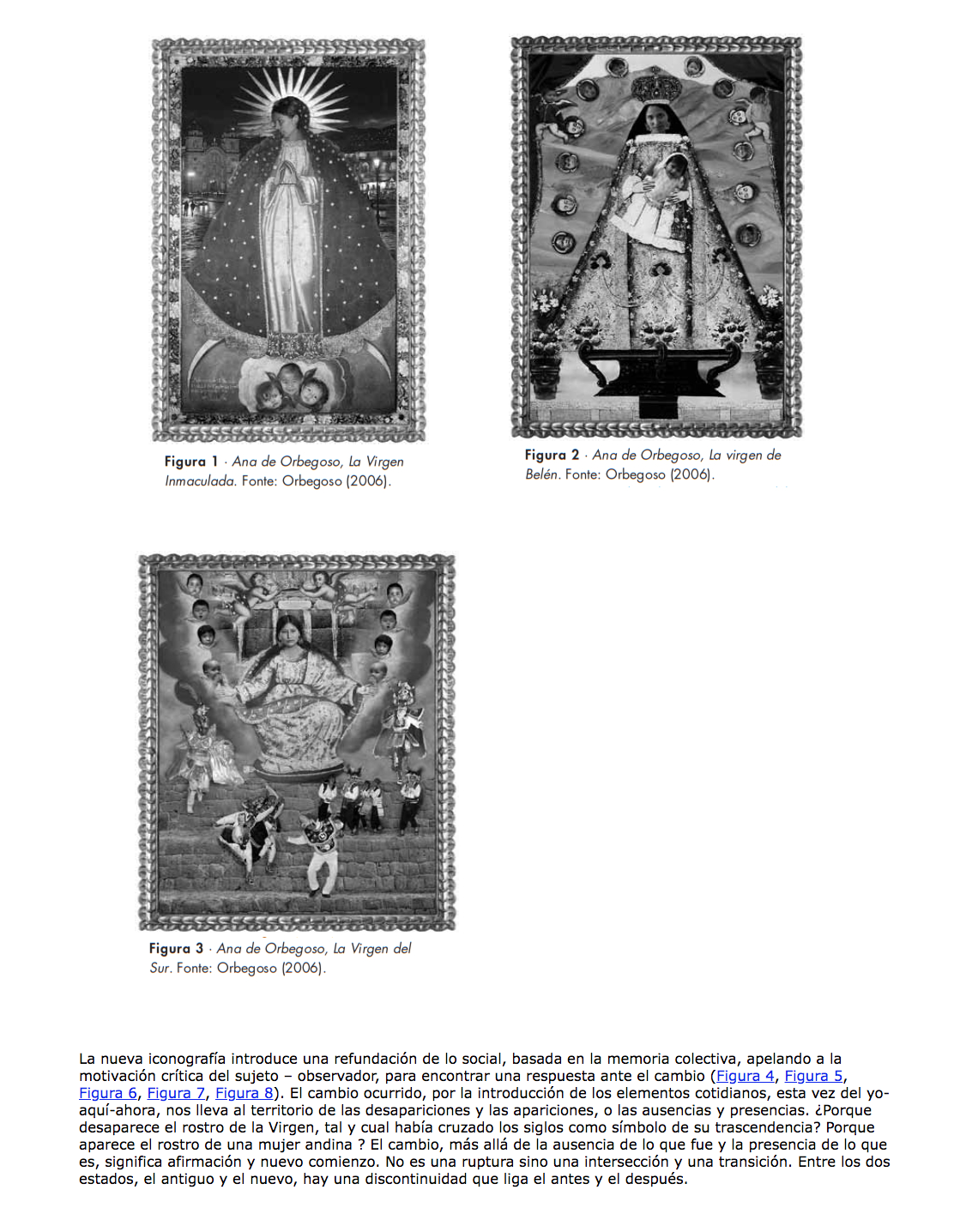 Figura 1 · Ana de Orbegoso, La Virgen Inmaculada. Fonte: Orbegoso (2006).

Figura 2 · Ana de Orbegoso, La virgen de Belén. Fonte: Orbegoso (2006).

Figura 3 · Ana de Orbegoso, La Virgen del Sur. Fonte: Orbegoso (2006).

La nueva iconografía introduce una refundación de lo social, basada en la memoria colectiva, apelando a la motivación crítica del sujeto – observador, para encontrar una respuesta ante el cambio (Figura 4, Figura 5, Figura 6, Figura 7, Figura 8). El cambio ocurrido, por la introducción de los elementos cotidianos, esta vez del yo-aquí-ahora, nos lleva al territorio de las desapariciones y las apariciones, o las ausencias y presencias. ¿Porque desaparece el rostro de la Virgen, tal y cual había cruzado los siglos como símbolo de su trascendencia? Porque aparece el rostro de una mujer andina ? El cambio, más allá de la ausencia de lo que fue y la presencia de lo que es, significa afirmación y nuevo comienzo. No es una ruptura sino una intersección y una transición. Entre los dos estados, el antiguo y el nuevo, hay una discontinuidad que liga el antes y el después.